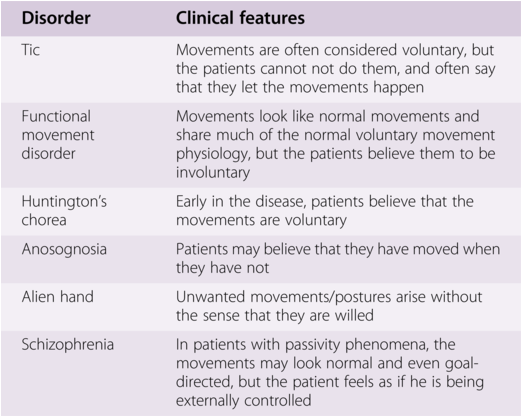 | Disorder | Clinical features |
|---|---|
| Tic | Movements are often considered voluntary, but the patients cannot not do them, and often say that they let the movements happen |
| Functional movement disorder | Movements look like normal movements and share much of the normal voluntary movement physiology, but the patients believe them to be involuntary |
| Huntington's chorea | Early in the disease, patients believe that the movements are voluntary |
| Anosognosia | Patients may believe that they have moved when they have not |
| Alien hand | Unwanted movements/postures arise without the sense that they are willed |
| Schizophrenia | In patients with passivity phenomena, the movements may look normal and even goal-directed, but the patient feels as if he is being externally controlled |